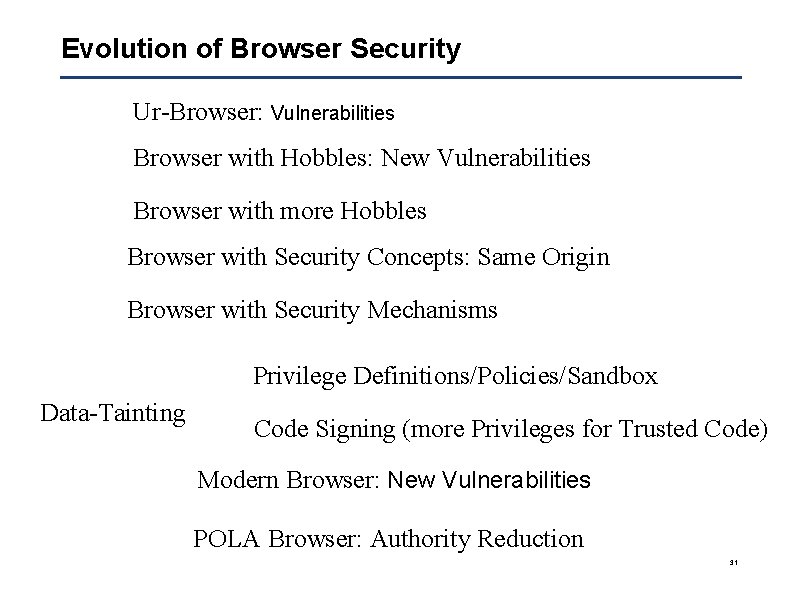 Evolution of Browser Security

Ur-Browser: Vulnerabilities

Browser with Hobbles: New Vulnerabilities

Browser with more Hobbles

Browser with Security Concepts: Same Origin

Browser with Security Mechanisms

Privilege Definitions/Policies/Sandbox

Data-Tainting

Code Signing (more Privileges for Trusted Code)

Modern Browser: New Vulnerabilities

POLA Browser: Authority Reduction

31